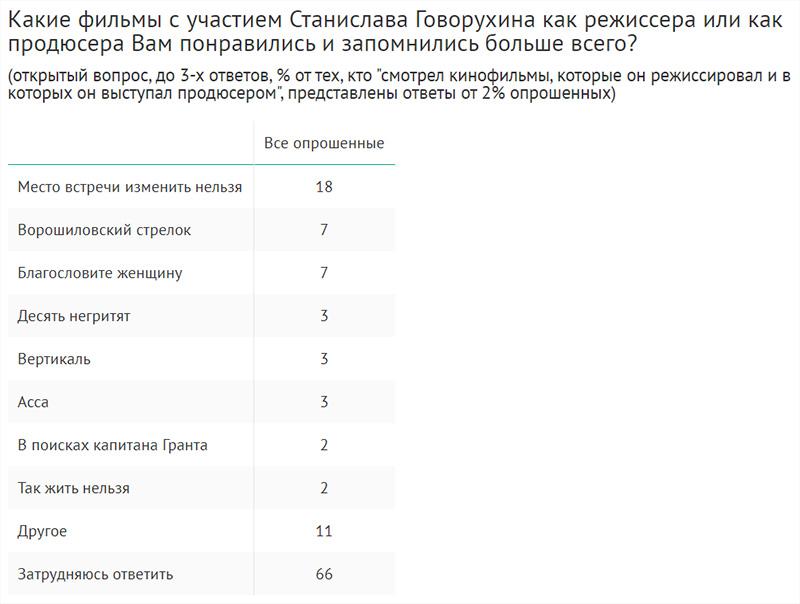 Какие фильмы с участием Станислава Говорухина как режиссера или как продюсера Вам понравились и запомнились больше всего?

(открытый вопрос, до 3-х ответов, % от тех, кто "смотрел кинофильмы, которые он режиссировал и в которых он выступал продюсером", представлены ответы от 2% опрошенных)

| | Все опрошенные |
|---|---|
| Место встречи изменить нельзя | 18 |
| Ворошиловский стрелок | 7 |
| Благословите женщину | 7 |
| Десять негритят | 3 |
| Вертикаль | 3 |
| Асса | 3 |
| В поисках капитана Гранта | 2 |
| Так жить нельзя | 2 |
| Другое | 11 |
| Затрудняюсь ответить | 66 |